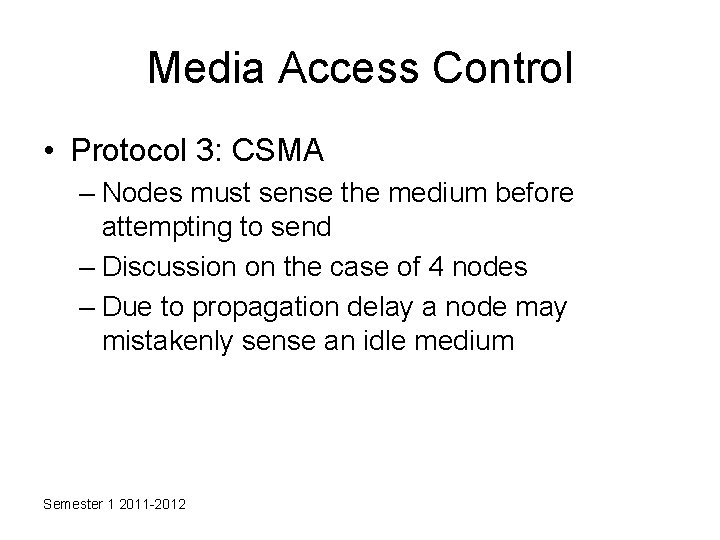 Media Access Control

• Protocol 3: CSMA
– Nodes must sense the medium before attempting to send
– Discussion on the case of 4 nodes
– Due to propagation delay a node may mistakenly sense an idle medium

Semester 1 2011-2012